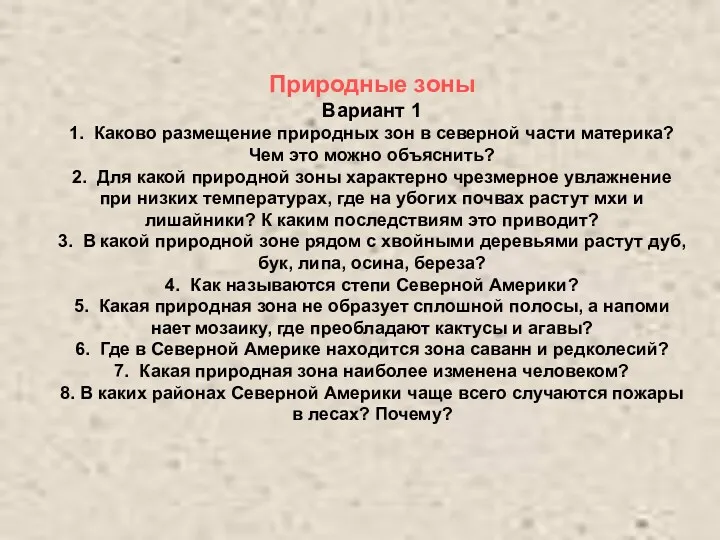 Природные зоны
Вариант 1
1. Каково размещение природных зон в северной части материка? Чем это можно объяснить?
2. Для какой природной зоны характерно чрезмерное увлажнение при низких температурах, где на убогих почвах растут мхи и лишайники? К каким последствиям это приводит?
3. В какой природной зоне рядом с хвойными деревьями растут дуб, бук, липа, осина, береза?
4. Как называются степи Северной Америки?
5. Какая природная зона не образует сплошной полосы, а напоми нает мозаику, где преобладают кактусы и агавы?
6. Где в Северной Америке находится зона саванн и редколесий?
7. Какая природная зона наиболее изменена человеком?
8. В каких районах Северной Америки чаще всего случаются пожары в лесах? Почему?